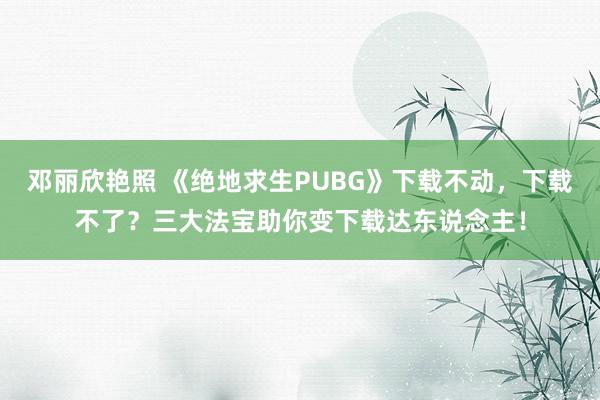 邓丽欣艳照 《绝地求生PUBG》下载不动，下载不了？三大法宝助你变下载达东说念主！